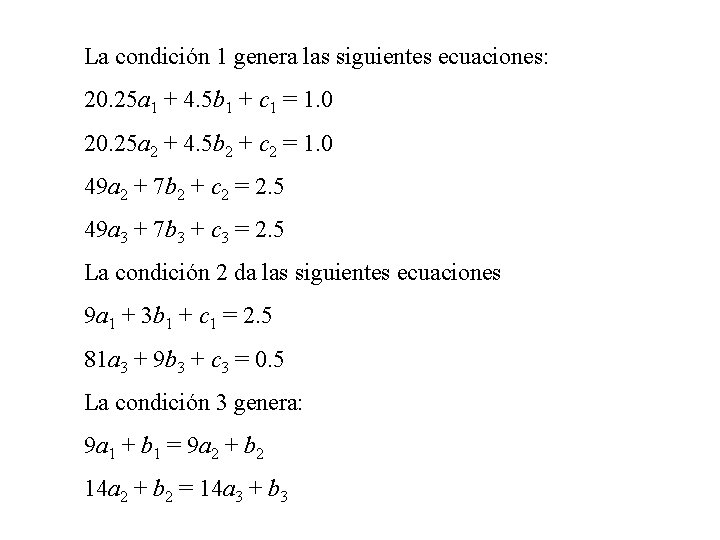 La condición 1 genera las siguientes ecuaciones:

$20.25a_1 + 4.5b_1 + c_1 = 1.0$

$20.25a_2 + 4.5b_2 + c_2 = 1.0$

$49a_2 + 7b_2 + c_2 = 2.5$

$49a_3 + 7b_3 + c_3 = 2.5$

La condición 2 da las siguientes ecuaciones

$9a_1 + 3b_1 + c_1 = 2.5$

$81a_3 + 9b_3 + c_3 = 0.5$

La condición 3 genera:

$9a_1 + b_1 = 9a_2 + b_2$

$14a_2 + b_2 = 14a_3 + b_3$